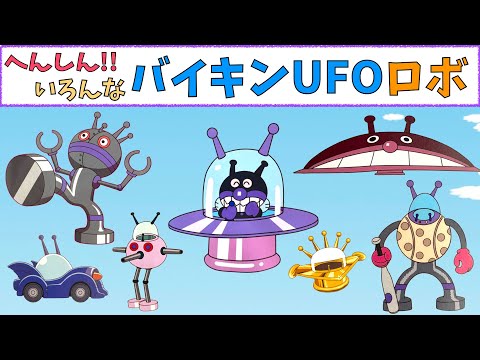 へんしん!!
いろんな
バイキンUFOロボ